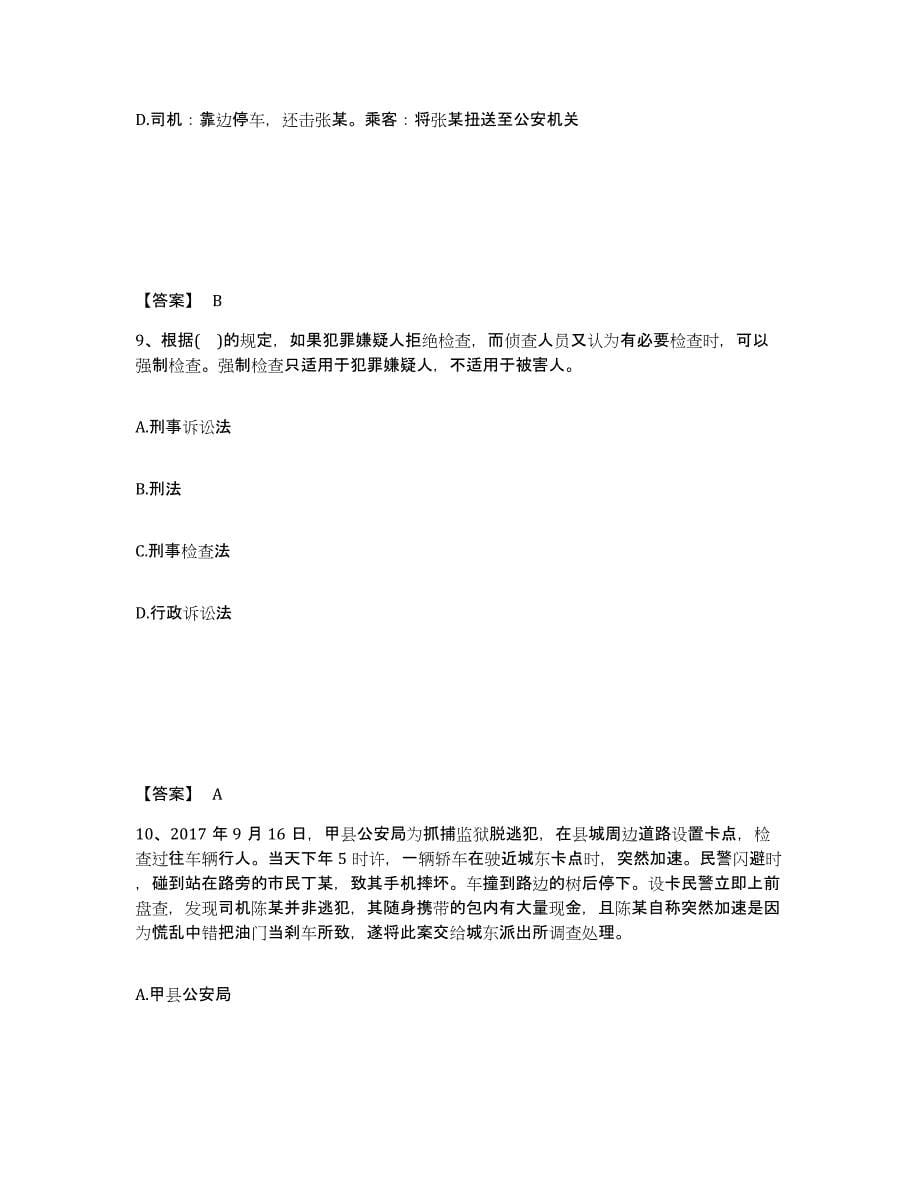 D.司机：靠边停车，还击张某。乘客：将张某扭送至公安机关

【答案】 B

9、根据( )的规定，如果犯罪嫌疑人拒绝检查，而侦查人员又认为有必要检查时，可以强制检查。强制检查只适用于犯罪嫌疑人，不适用于被害人。

A.刑事诉讼法

B.刑法

C.刑事检查法

D.行政诉讼法

【答案】 A

10、2017 年 9 月 16 日，甲县公安局为抓捕监狱脱逃犯，在县城周边道路设置卡点，检查过往车辆行人。当天下午 5 时许，一辆轿车在驶近城东卡点时，突然加速。民警闪避时，碰到站在路旁的市民丁某，致其手机摔坏。车撞到路边的树后停下。设卡民警立即上前盘查，发现司机陈某并非逃犯，其随身携带的包内有大量现金，且陈某自称突然加速是因为慌乱中错把油门当刹车所致，遂将此案交给城东派出所调查处理。

A.甲县公安局